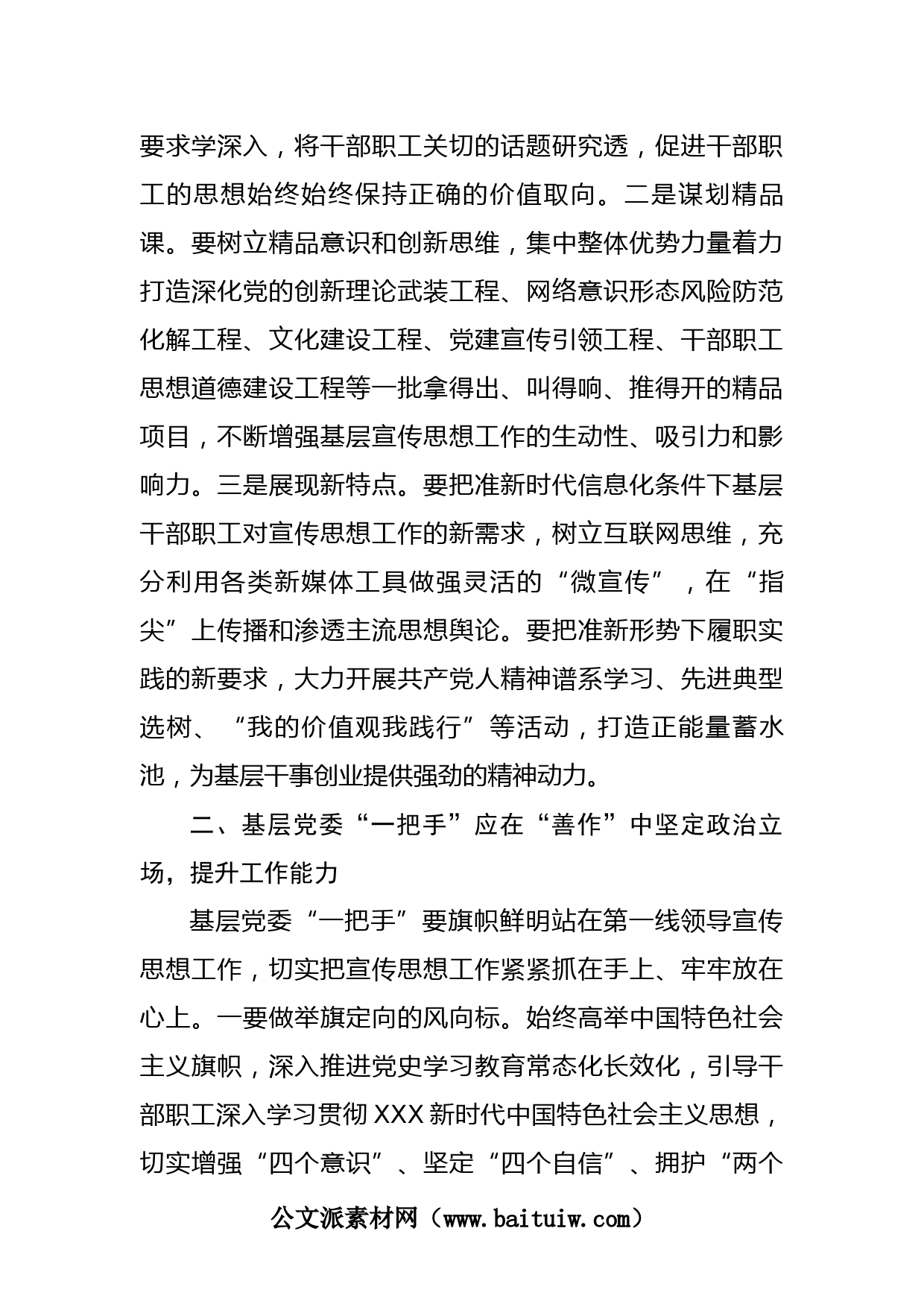 要求学深入，将干部职工关切的话题研究透，促进干部职工的思想始终始终保持正确的价值取向。二是谋划精品课。要树立精品意识和创新思维，集中整体优势力量着力打造深化党的创新理论武装工程、网络意识形态风险防范化解工程、文化建设工程、党建宣传引领工程、干部职工思想道德建设工程等一批拿得出、叫得响、推得开的精品项目，不断增强基层宣传思想工作的生动性、吸引力和影响力。三是展现新特点。要把准新时代信息化条件下基层干部职工对宣传思想工作的新需求，树立互联网思维，充分利用各类新媒体工具做强灵活的“微宣传”，在“指尖”上传播和渗透主流思想舆论。要把准新形势下履职实践的新要求，大力开展共产党人精神谱系学习、先进典型选树、“我的价值观我践行”等活动，打造正能量蓄水池，为基层干事创业提供强劲的精神动力。

二、基层党委“一把手”应在“善作”中坚定政治立场，提升工作能力

基层党委“一把手”要旗帜鲜明站在第一线领导宣传思想工作，切实把宣传思想工作紧紧抓在手上、牢牢放在心上。一要做举旗定向的风向标。始终高举中国特色社会主义旗帜，深入推进党史学习教育常态化长效化，引导干部职工深入学习贯彻XXX新时代中国特色社会主义思想，切实增强“四个意识”、坚定“四个自信”、拥护“两个

公文派素材网（www.baituiw.com）